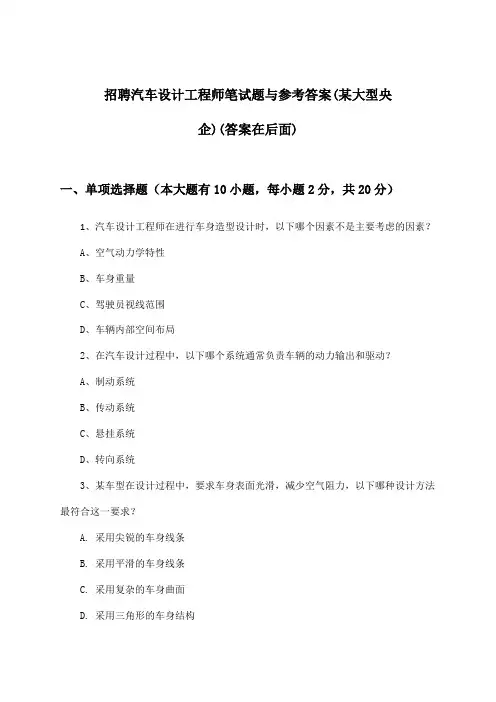 招聘汽车设计工程师笔试题与参考答案(某大型央企)(答案在后面)

一、单项选择题（本大题有10小题，每小题2分，共20分）

1、汽车设计工程师在进行车身造型设计时，以下哪个因素不是主要考虑的因素？

A、空气动力学特性

B、车身重量

C、驾驶员视线范围

D、车辆内部空间布局

2、在汽车设计过程中，以下哪个系统通常负责车辆的动力输出和驱动？

A、制动系统

B、传动系统

C、悬挂系统

D、转向系统

3、某车型在设计过程中，要求车身表面光滑，减少空气阻力，以下哪种设计方法最符合这一要求？

A. 采用尖锐的车身线条

B. 采用平滑的车身线条

C. 采用复杂的车身曲面

D. 采用三角形的车身结构